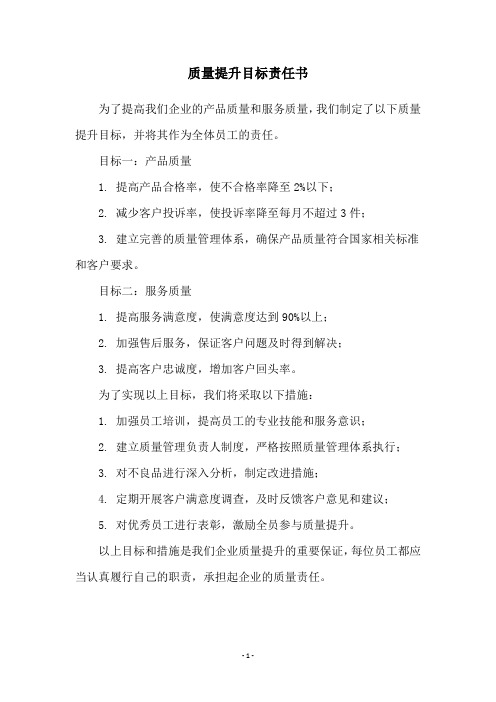 质量提升目标责任书

为了提高我们企业的产品质量和服务质量，我们制定了以下质量提升目标，并将其作为全体员工的责任。

目标一：产品质量

1. 提高产品合格率，使不合格率降至 2%以下；

2. 减少客户投诉率，使投诉率降至每月不超过 3 件；

3. 建立完善的质量管理体系，确保产品质量符合国家相关标准和客户要求。

目标二：服务质量

1. 提高服务满意度，使满意度达到 90%以上；

2. 加强售后服务，保证客户问题及时得到解决；

3. 提高客户忠诚度，增加客户回头率。

为了实现以上目标，我们将采取以下措施：

1. 加强员工培训，提高员工的专业技能和服务意识；

2. 建立质量管理负责人制度，严格按照质量管理体系执行；

3. 对不良品进行深入分析，制定改进措施；

4. 定期开展客户满意度调查，及时反馈客户意见和建议；

5. 对优秀员工进行表彰，激励全员参与质量提升。

以上目标和措施是我们企业质量提升的重要保证，每位员工都应当认真履行自己的职责，承担起企业的质量责任。

- 1 -